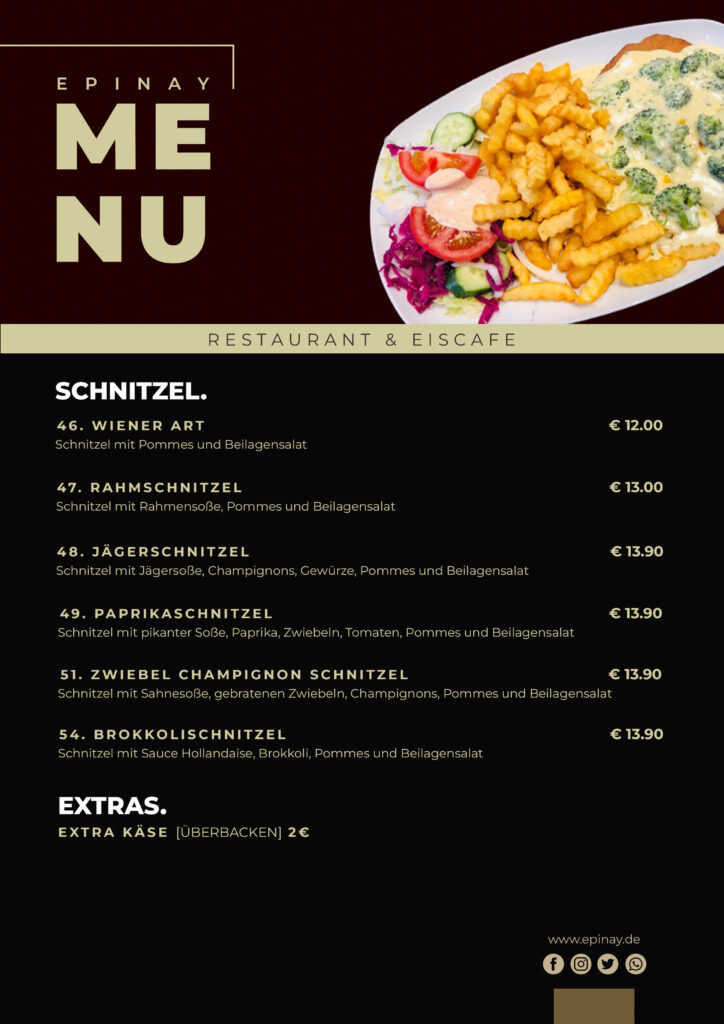 EPINAY
MENU

RESTAURANT & EISCAFE

SCHNITZEL.

46. WIENER ART € 12.00
Schnitzel mit Pommes und Beilagensalat

47. RAHMSCHNITZEL € 13.00
Schnitzel mit Rahmensoße, Pommes und Beilagensalat

48. JÄGERSCHNITZEL € 13.90
Schnitzel mit Jägersoße, Champignons, Gewürze, Pommes und Beilagensalat

49. PAPRIKASCHNITZEL € 13.90
Schnitzel mit pikanter Soße, Paprika, Zwiebeln, Tomaten, Pommes und Beilagensalat

51. ZWIEBEL CHAMPIGNON SCHNITZEL € 13.90
Schnitzel mit Sahnesoße, gebratenen Zwiebeln, Champignons, Pommes und Beilagensalat

54. BROKKOLISCHNITZEL € 13.90
Schnitzel mit Sauce Hollandaise, Brokkoli, Pommes und Beilagensalat

EXTRAS.
EXTRA KÄSE [ÜBERBACKEN] 2€

www.epinay.de